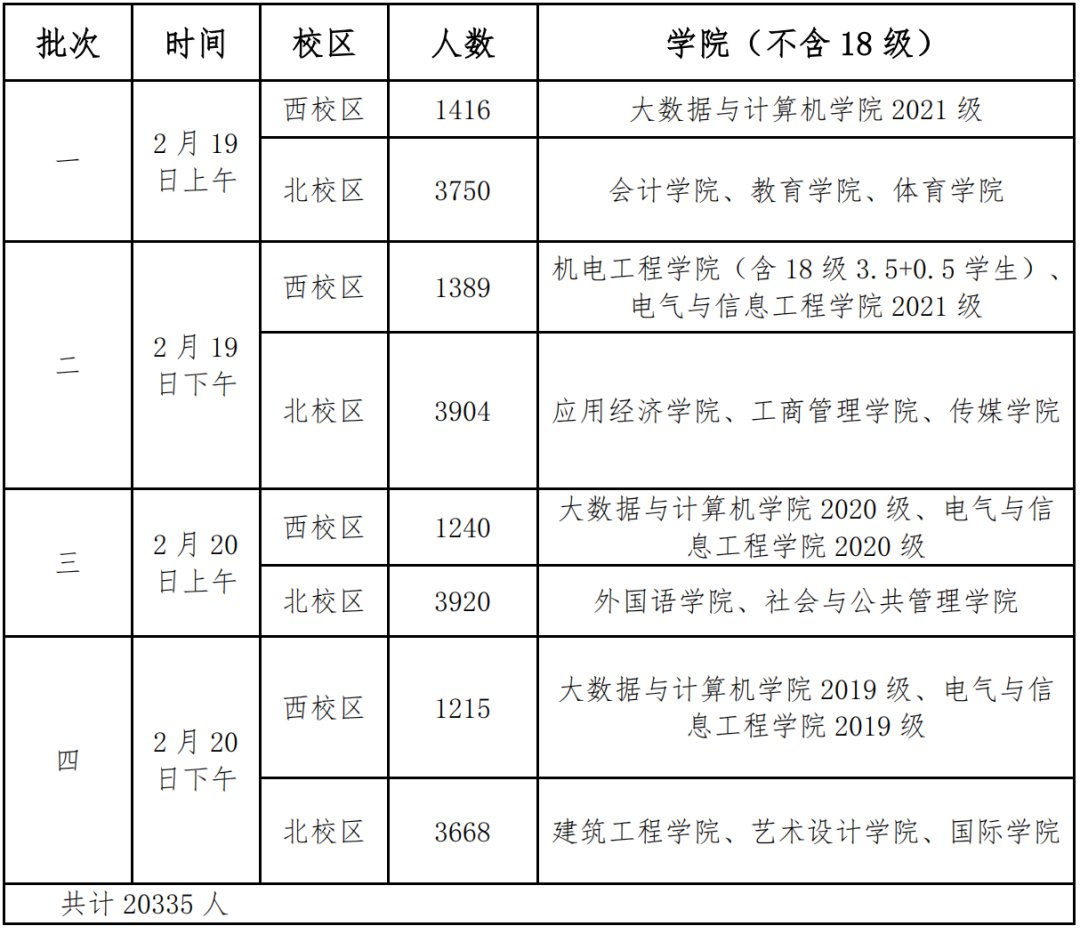 | 批次 | 时间 | 校区 | 人数 | 学院（不含18级） |
|---|---|---|---|---|
| 一 | 2月19日上午 | 西校区 | 1416 | 大数据与计算机学院2021级 |
|  |  | 北校区 | 3750 | 会计学院、教育学院、体育学院 |
| 二 | 2月19日下午 | 西校区 | 1389 | 机电工程学院（含18级3.5+0.5学生）、电气与信息工程学院2021级 |
|  |  | 北校区 | 3904 | 应用经济学院、工商管理学院、传媒学院 |
| 三 | 2月20日上午 | 西校区 | 1240 | 大数据与计算机学院2020级、电气与信息工程学院2020级 |
|  |  | 北校区 | 3920 | 外国语学院、社会与公共管理学院 |
| 四 | 2月20日下午 | 西校区 | 1215 | 大数据与计算机学院2019级、电气与信息工程学院2019级 |
|  |  | 北校区 | 3668 | 建筑工程学院、艺术设计学院、国际学院 |
| 共计20335人 |  |  |  |  |